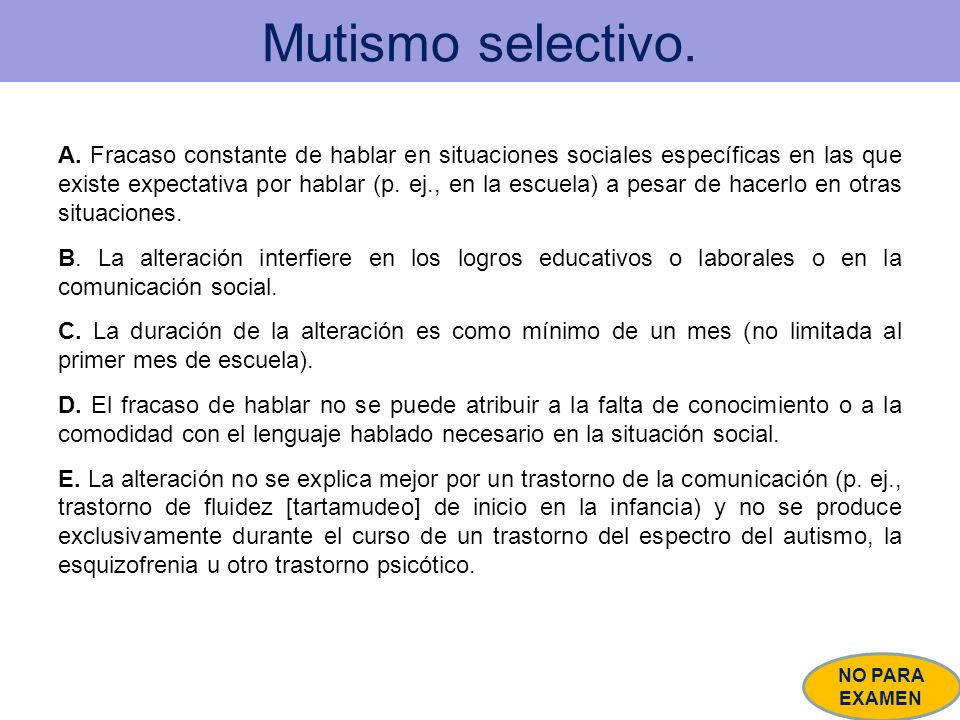 Mutismo selectivo.

A. Fracaso constante de hablar en situaciones sociales específicas en las que existe expectativa por hablar (p. ej., en la escuela) a pesar de hacerlo en otras situaciones.

B. La alteración interfiere en los logros educativos o laborales o en la comunicación social.

C. La duración de la alteración es como mínimo de un mes (no limitada al primer mes de escuela).

D. El fracaso de hablar no se puede atribuir a la falta de conocimiento o a la comodidad con el lenguaje hablado necesario en la situación social.

E. La alteración no se explica mejor por un trastorno de la comunicación (p. ej., trastorno de fluidez [tartamudeo] de inicio en la infancia) y no se produce exclusivamente durante el curso de un trastorno del espectro del autismo, la esquizofrenia u otro trastorno psicótico.

NO PARA EXAMEN